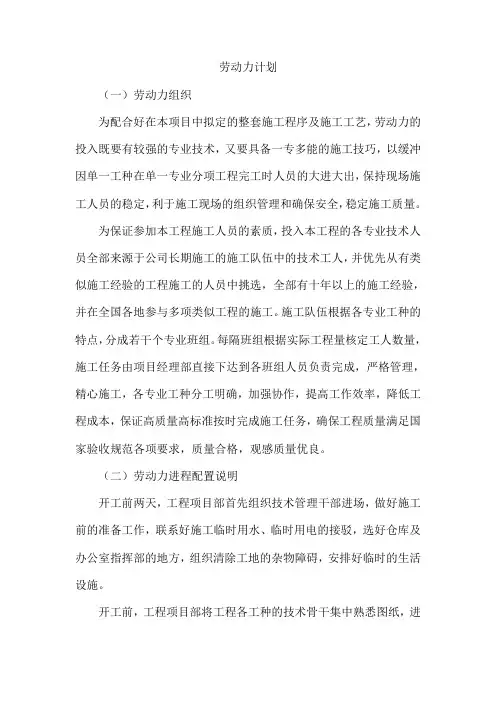 劳动力计划

（一）劳动力组织

为配合好在本项目中拟定的整套施工程序及施工工艺，劳动力的投入既要有较强的专业技术，又要具备一专多能的施工技巧，以缓冲因单一工种在单一专业分项工程完工时人员的大进大出，保持现场施工人员的稳定，利于施工现场的组织管理和确保安全，稳定施工质量。

为保证参加本工程施工人员的素质，投入本工程的各专业技术人员全部来源于公司长期施工的施工队伍中的技术工人，并优先从有类似施工经验的工程施工的人员中挑选，全部有十年以上的施工经验，并在全国各地参与多项类似工程的施工。施工队伍根据各专业工种的特点，分成若干个专业班组。每隔班组根据实际工程量核定工人数量，施工任务由项目经理部直接下达到各班组人员负责完成，严格管理，精心施工，各专业工种分工明确，加强协作，提高工作效率，降低工程成本，保证高质量高标准按时完成施工任务，确保工程质量满足国家验收规范各项要求，质量合格，观感质量优良。

（二）劳动力进程配置说明

开工前两天，工程项目部首先组织技术管理干部进场，做好施工前的准备工作，联系好施工临时用水、临时用电的接驳，选好仓库及办公室指挥部的地方，组织清除工地的杂物障碍，安排好临时的生活设施。

开工前，工程项目部将工程各工种的技术骨干集中熟悉图纸，进